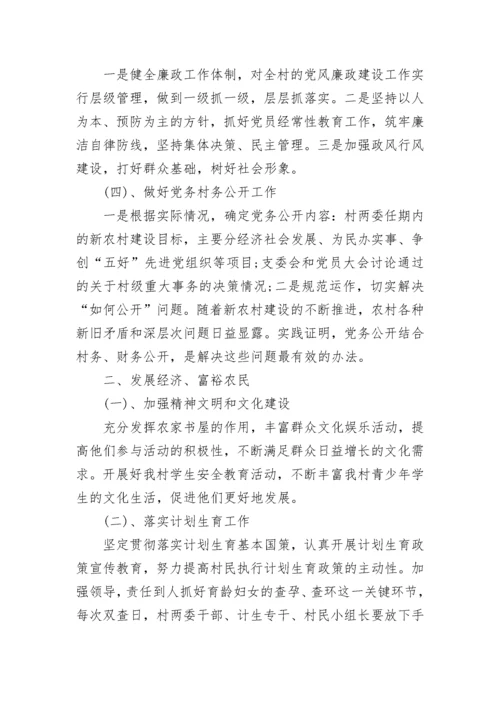 一是健全廉政工作体制，对全村的党风廉政建设工作实行层级管理，做到一级抓一级，层层抓落实。二是坚持以人为本、预防为主的方针，抓好党员经常性教育工作，筑牢廉洁自律防线，坚持集体决策、民主管理。三是加强政风行风建设，打好群众基础，树好社会形象。

(四)、做好党务村务公开工作

一是根据实际情况，确定党务公开内容：村两委任期内的新农村建设目标，主要分经济社会发展、为民办实事、争创“五好”先进党组织等项目；支委会和党员大会讨论通过的关于村级重大事务的决策情况；二是规范运作，切实解决“如何公开”问题。随着新农村建设的不断推进，农村各种新旧矛盾和深层次问题日益显露。实践证明，党务公开结合村务、财务公开，是解决这些问题最有效的办法。

二、发展经济、富裕农民

(一)、加强精神文明和文化建设

充分发挥农家书屋的作用，丰富群众文化娱乐活动，提高他们参与活动的积极性，不断满足群众日益增长的文化需求。开展好我村学生安全教育活动，不断丰富我村青少年学生的文化生活，促进他们更好地发展。

(二)、落实计划生育工作

坚定贯彻落实计划生育基本国策，认真开展计划生育政策宣传教育，努力提高村民执行计划生育政策的主动性。加强领导，责任到人抓好育龄妇女的查孕、查环这一关键环节，每次双查日，村两委干部、计生专干、村民小组长要放下手